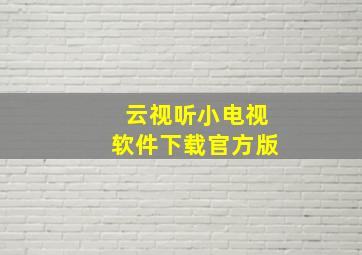 云视听小电视
软件下载官方版